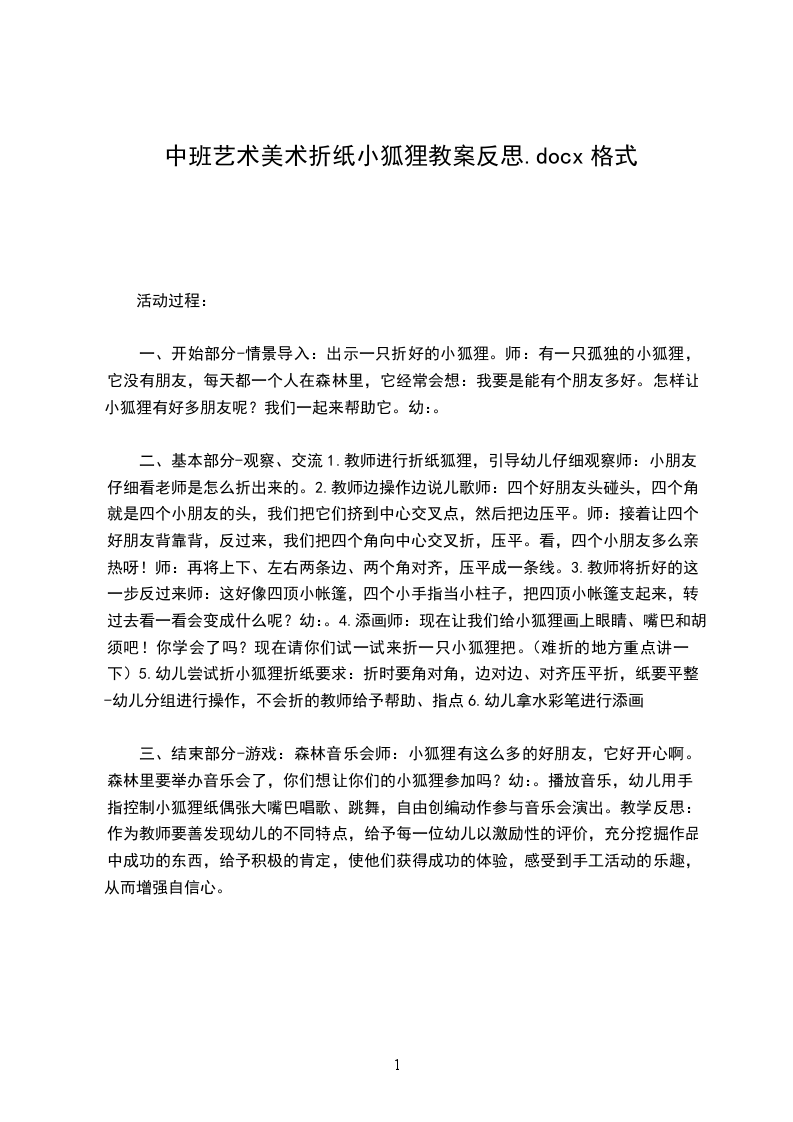 中班艺术美术折纸小狐狸教案反思.docx 格式

活动过程：

一、开始部分-情景导入：出示一只折好的小狐狸。师：有一只孤独的小狐狸，它没有朋友，每天都一个人在森林里，它经常会想：我要是能有个朋友多好。怎样让小狐狸有好多朋友呢？我们一起来帮助它。幼:。

二、基本部分-观察、交流 1.教师进行折纸狐狸，引导幼儿仔细观察师：小朋友仔细看老师是怎么折出来的。2.教师边操作边说儿歌师：四个好朋友头碰头，四个角就是四个小朋友的头，我们把它们挤到中心交叉点，然后把边压平。师：接着让四个好朋友背靠背，反过来，我们把四个角向中心交叉折，压平。看，四个小朋友多么亲热呀！师：再将上下、左右两条边、两个角对齐，压平成一条线。3.教师将折好的这一步反过来师：这好像四顶小帐篷，四个小手指当小柱子，把四顶小帐篷支起来，转过去看一看会变成什么呢？幼:。4.添画师：现在让我们给小狐狸画上眼睛、嘴巴和胡须吧！你学会了吗？现在请你们试一试来折一只小狐狸把。(难折的地方重点讲一下）5.幼儿尝试折小狐狸折纸要求：折时要角对角，边对边、对齐压平折，纸要平整-幼儿分组进行操作，不会折的教师给予帮助、指点 6.幼儿拿水彩笔进行添画

三、结束部分-游戏：森林音乐会师：小狐狸有这么多的好朋友，它好开心啊。森林里要举办音乐会了，你们想让你们的小狐狸参加吗？幼:。播放音乐，幼儿用手指控制小狐狸纸偶张大嘴巴唱歌、跳舞，自由创编动作参与音乐会演出。教学反思：作为教师要善发现幼儿的不同特点，给予每一位幼儿以激励性的评价，充分挖掘作品中成功的东西，给予积极的肯定，使他们获得成功的体验，感受到手工活动的乐趣，从而增强自信心。

1